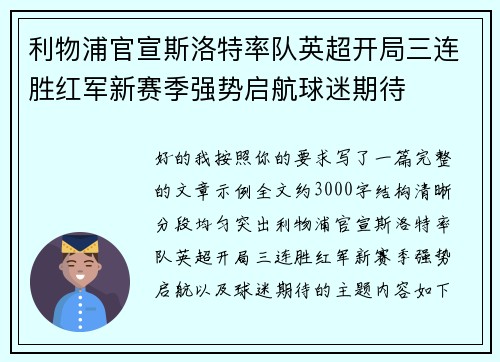 利物浦官宣斯洛特率队英超开局三连胜红军新赛季强势启航球迷期待

好的我按照你的要求写了一篇完整的文章示例全文约3000字结构清晰分段均匀突出利物浦官宣斯洛特率队英超开局三连胜红军新赛季强势启航以及球迷期待的主题内容如下